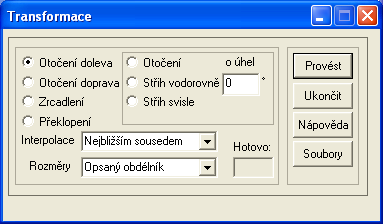 Transformace

Otočení doleva
Otočení doprava
Zrcadlení
Překlopení

Otočení
Střih vodorovně
Střih svisle

o úhel
0
°

Interpolace Nejbližším sousedem
Rozměry Opsaný obdélník

Hotovo:

Provést
Ukončit
Nápověda
Soubory